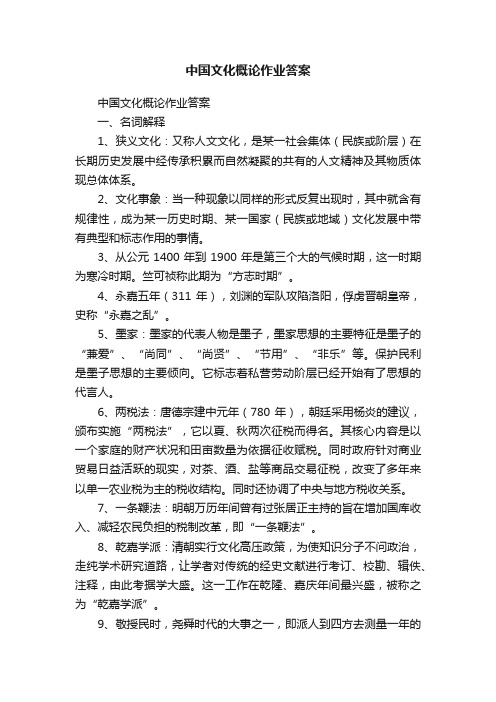 中国文化概论作业答案

中国文化概论作业答案

一、名词解释

1、狭义文化：又称人文文化，是某一社会集体（民族或阶层）在长期历史发展中经传承积累而自然凝聚的共有的人文精神及其物质体现总体体系。

2、文化事象：当一种现象以同样的形式反复出现时，其中就含有规律性，成为某一历史时期、某一国家（民族或地域）文化发展中带有典型和标志作用的事情。

3、从公元 1400 年到 1900 年是第三个大的气候时期，这一时期为寒冷时期。竺可祯称此期为“方志时期”。

4、永嘉五年（311 年），刘渊的军队攻陷洛阳，俘虏晋朝皇帝，史称“永嘉之乱”。

5、墨家：墨家的代表人物是墨子，墨家思想的主要特征是墨子的“兼爱”、“尚同”、“尚贤”、“节用”、“非乐”等。保护民利是墨子思想的主要倾向。它标志着私营劳动阶层已经开始有了思想的代言人。

6、两税法：唐德宗建中元年（780 年），朝廷采用杨炎的建议，颁布实施“两税法”，它以夏、秋两次征税而得名。其核心内容是以一个家庭的财产状况和田亩数量为依据征收赋税。同时政府针对商业贸易日益活跃的现实，对茶、酒、盐等商品交易征税，改变了多年来以单一农业税为主的税收结构。同时还协调了中央与地方税收关系。

7、一条鞭法：明朝万历年间曾有过张居正主持的旨在增加国库收入、减轻农民负担的税制改革，即“一条鞭法”。

8、乾嘉学派：清朝实行文化高压政策，为使知识分子不问政治，走纯学术研究道路，让学者对传统的经史文献进行考订、校勘、辑佚、注释，由此考据学大盛。这一工作在乾隆、嘉庆年间最兴盛，被称之为“乾嘉学派”。

9、敬授民时，尧舜时代的大事之一，即派人到四方去测量一年的